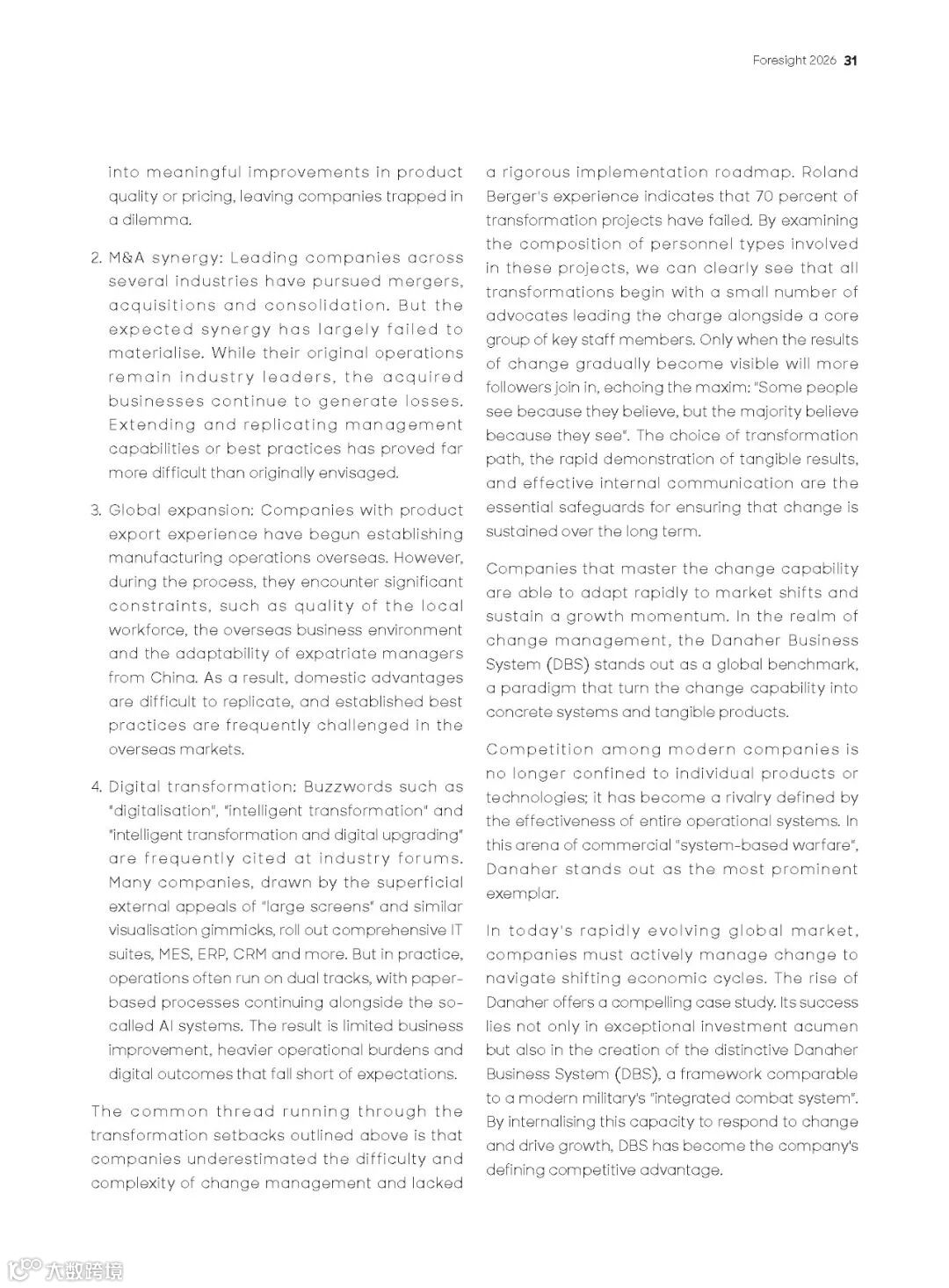 Foresight 2026 31

into meaningful improvements in product quality or pricing, leaving companies trapped in a dilemma.

2. M&A synergy: Leading companies across several industries have pursued mergers, acquisitions and consolidation. But the expected synergy has largely failed to materialise. While their original operations remain industry leaders, the acquired businesses continue to generate losses. Extending and replicating management capabilities or best practices has proved far more difficult than originally envisaged.

3. Global expansion: Companies with product export experience have begun establishing manufacturing operations overseas. However, during the process, they encounter significant constraints, such as quality of the local workforce, the overseas business environment and the adaptability of expatriate managers from China. As a result, domestic advantages are difficult to replicate, and established best practices are frequently challenged in the overseas markets.

4. Digital transformation: Buzzwords such as "digitalisation", "intelligent transformation" and "intelligent transformation and digital upgrading" are frequently cited at industry forums. Many companies, drawn by the superficial external appeals of "large screens" and similar visualisation gimmicks, roll out comprehensive IT suites, MES, ERP, CRM and more. But in practice, operations often run on dual tracks, with paper-based processes continuing alongside the so-called AI systems. The result is limited business improvement, heavier operational burdens and digital outcomes that fall short of expectations.

The common thread running through the transformation setbacks outlined above is that companies underestimated the difficulty and complexity of change management and lacked a rigorous implementation roadmap. Roland Berger's experience indicates that 70 percent of transformation projects have failed. By examining the composition of personnel types involved in these projects, we can clearly see that all transformations begin with a small number of advocates leading the charge alongside a core group of key staff members. Only when the results of change gradually become visible will more followers join in, echoing the maxim: "Some people see because they believe, but the majority believe because they see". The choice of transformation path, the rapid demonstration of tangible results, and effective internal communication are the essential safeguards for ensuring that change is sustained over the long term.

Companies that master the change capability are able to adapt rapidly to market shifts and sustain a growth momentum. In the realm of change management, the Danaher Business System (DBS) stands out as a global benchmark, a paradigm that turn the change capability into concrete systems and tangible products.

Competition among modern companies is no longer confined to individual products or technologies; it has become a rivalry defined by the effectiveness of entire operational systems. In this arena of commercial "system-based warfare", Danaher stands out as the most prominent exemplar.

In today's rapidly evolving global market, companies must actively manage change to navigate shifting economic cycles. The rise of Danaher offers a compelling case study. Its success lies not only in exceptional investment acumen but also in the creation of the distinctive Danaher Business System (DBS), a framework comparable to a modern military's "integrated combat system". By internalising this capacity to respond to change and drive growth, DBS has become the company's defining competitive advantage.

大数跨境